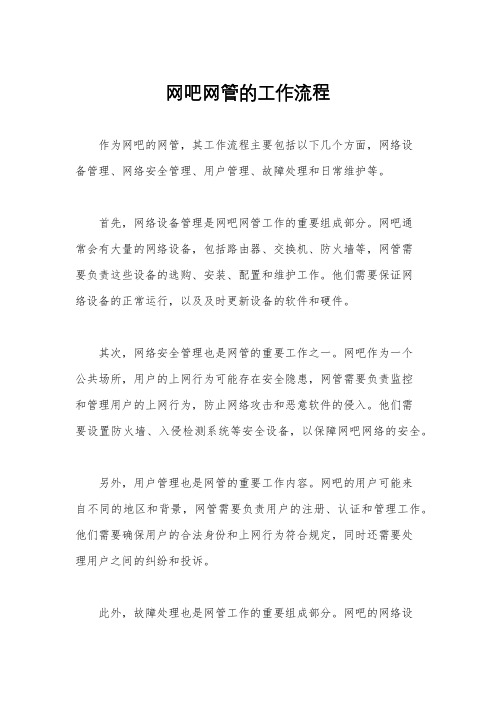 网吧网管的工作流程

作为网吧的网管，其工作流程主要包括以下几个方面，网络设备管理、网络安全管理、用户管理、故障处理和日常维护等。

首先，网络设备管理是网吧网管工作的重要组成部分。网吧通常会有大量的网络设备，包括路由器、交换机、防火墙等，网管需要负责这些设备的选购、安装、配置和维护工作。他们需要保证网络设备的正常运行，以及及时更新设备的软件和硬件。

其次，网络安全管理也是网管的重要工作之一。网吧作为一个公共场所，用户的上网行为可能存在安全隐患，网管需要负责监控和管理用户的上网行为，防止网络攻击和恶意软件的侵入。他们需要设置防火墙、入侵检测系统等安全设备，以保障网吧网络的安全。

另外，用户管理也是网管的重要工作内容。网吧的用户可能来自不同的地区和背景，网管需要负责用户的注册、认证和管理工作。他们需要确保用户的合法身份和上网行为符合规定，同时还需要处理用户之间的纠纷和投诉。

此外，故障处理也是网管工作的重要组成部分。网吧的网络设